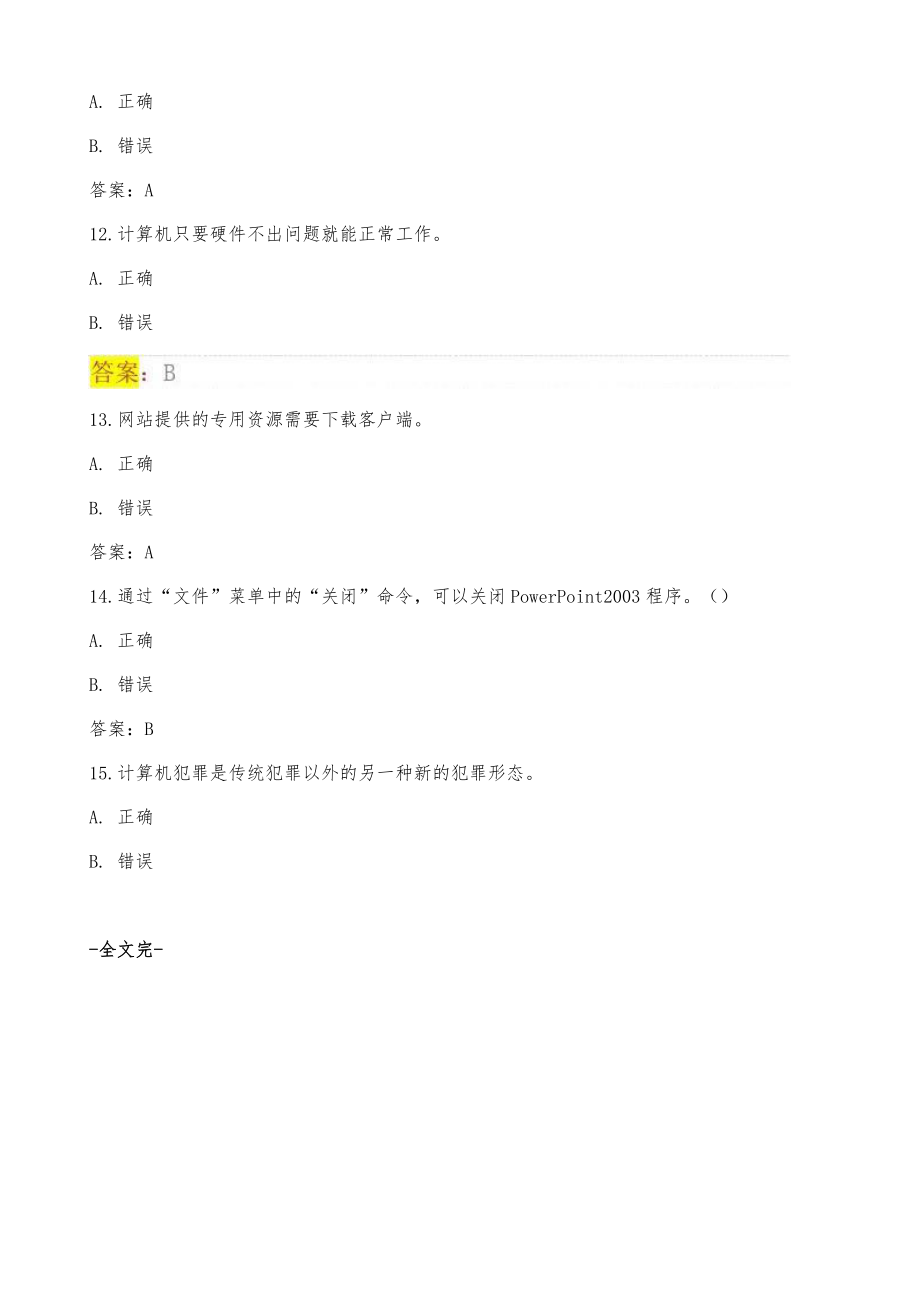 A. 正确

B. 错误

答案：A

12.计算机只要硬件不出问题就能正常工作。

A. 正确

B. 错误

答案：B

13.网站提供的专用资源需要下载客户端。

A. 正确

B. 错误

答案：A

14.通过“文件”菜单中的“关闭”命令，可以关闭PowerPoint2003程序。（）

A. 正确

B. 错误

答案：B

15.计算机犯罪是传统犯罪以外的另一种新的犯罪形态。

A. 正确

B. 错误

-全文完-